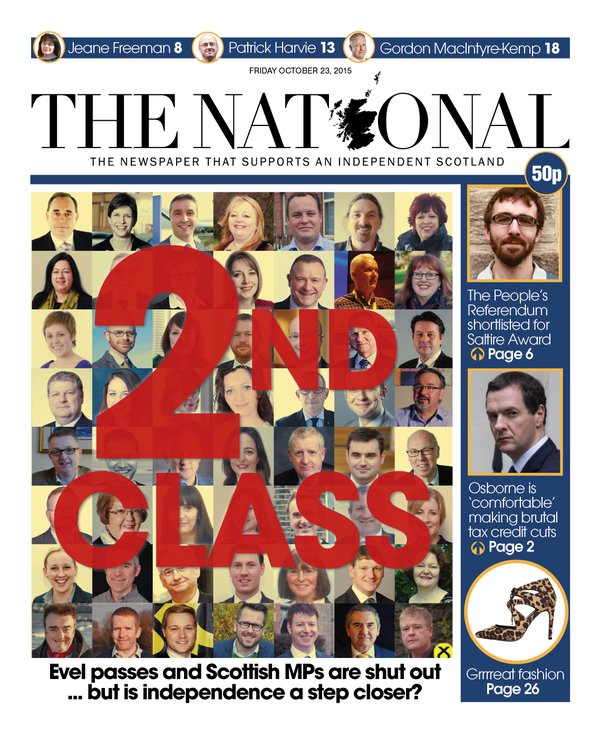 Jeane Freeman 8 Patrick Harvie 13 Gordon MacIntyre-Kemp 18

FRIDAY OCTOBER 23, 2015

THE NATIONAL

THE NEWSPAPER THAT SUPPORTS AN INDEPENDENT SCOTLAND

50p

2ND CLASS

Evel passes and Scottish MPs are shut out ... but is independence a step closer?

The People's Referendum shortlisted for Saltire Award
Page 6

Osborne is 'comfortable' making brutal tax credit cuts
Page 2

Grrrreat fashion
Page 26